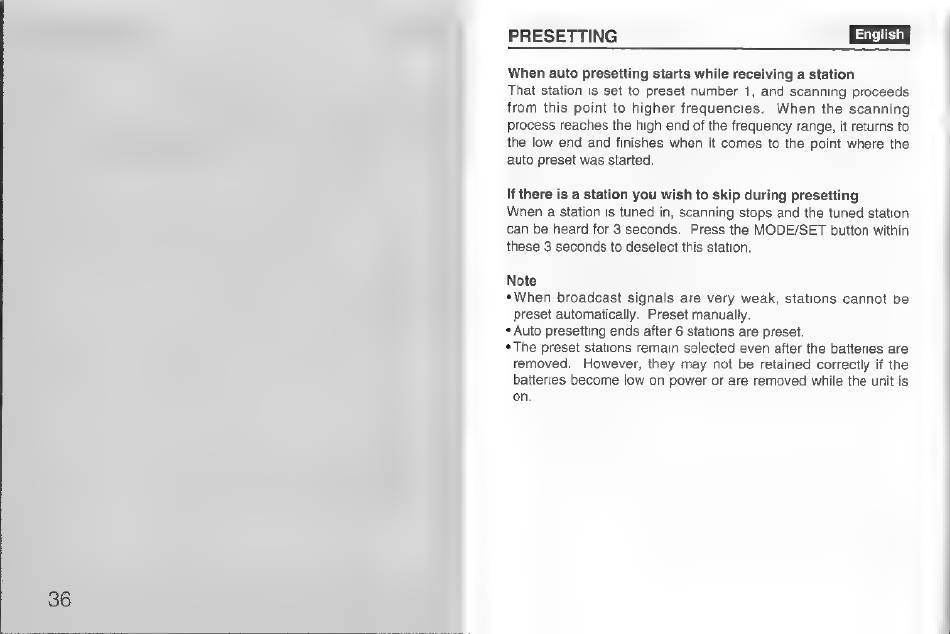 PRESETTING

English

When auto presetting starts while receiving a station
That station is set to preset number 1, and scanning proceeds from this point to higher frequencies. When the scanning process reaches the high end of the frequency range, it returns to the low end and finishes when it comes to the point where the auto preset was started.

If there is a station you wish to skip during presetting
When a station is tuned in, scanning stops and the tuned station can be heard for 3 seconds. Press the MODE/SET button within these 3 seconds to deselect this station.

Note
• When broadcast signals are very weak, stations cannot be preset automatically. Preset manually.
• Auto presetting ends after 6 stations are preset.
• The preset stations remain selected even after the batteries are removed. However, they may not be retained correctly if the batteries become low on power or are removed while the unit is on.

36